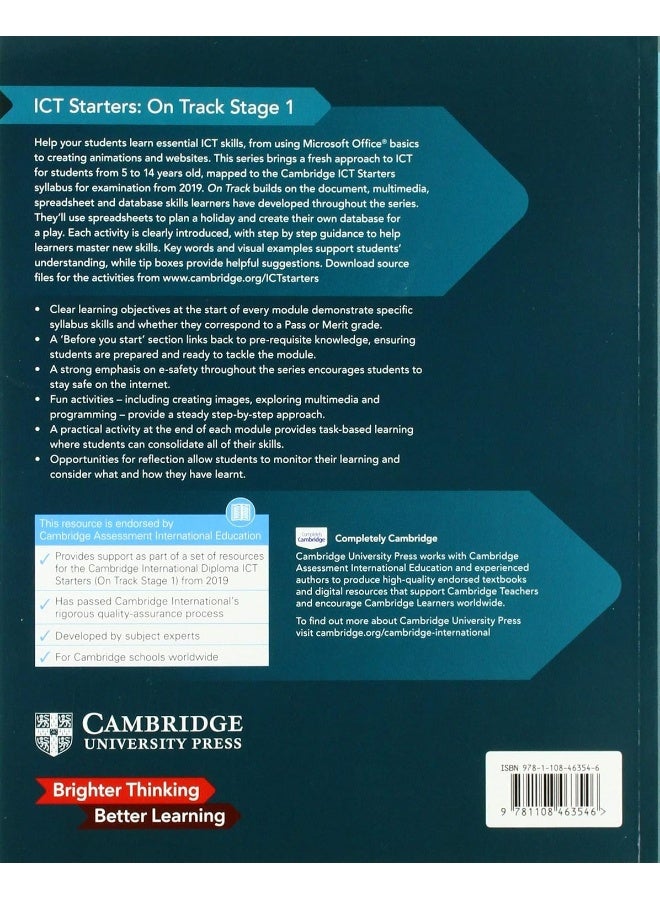 ICT Starters: On Track Stage 1

Help your students learn essential ICT skills, from using Microsoft Office® basics to creating animations and websites. This series brings a fresh approach to ICT for students from 5 to 14 years old, mapped to the Cambridge ICT Starters syllabus for examination from 2019. On Track builds on the document, multimedia, spreadsheet and database skills learners have developed throughout the series. They'll use spreadsheets to plan a holiday and create their own database for a play. Each activity is clearly introduced, with step by step guidance to help learners master new skills. Key words and visual examples support students' understanding, while tip boxes provide helpful suggestions. Download source files for the activities from www.cambridge.org/ICTstarters

• Clear learning objectives at the start of every module demonstrate specific syllabus skills and whether they correspond to a Pass or Merit grade.
• A 'Before you start' section links back to pre-requisite knowledge, ensuring students are prepared and ready to tackle the module.
• A strong emphasis on e-safety throughout the series encourages students to stay safe on the internet.
• Fun activities – including creating images, exploring multimedia and programming – provide a steady step-by-step approach.
• A practical activity at the end of each module provides task-based learning where students can consolidate all of their skills.
• Opportunities for reflection allow students to monitor their learning and consider what and how they have learnt.

This resource is endorsed by Cambridge Assessment International Education

✓ Provides support as part of a set of resources for the Cambridge International Diploma ICT Starters (On Track Stage 1) from 2019
✓ Has passed Cambridge International's rigorous quality-assurance process
✓ Developed by subject experts
✓ For Cambridge schools worldwide

Completely Cambridge

Completely Cambridge
Cambridge University Press works with Cambridge Assessment International Education and experienced authors to produce high-quality endorsed textbooks and digital resources that support Cambridge Teachers and encourage Cambridge Learners worldwide.

To find out more about Cambridge University Press visit cambridge.org/cambridge-international

CAMBRIDGE
UNIVERSITY PRESS

Brighter Thinking
Better Learning

ISBN 978-1-108-46354-6

9 781108 463546 >